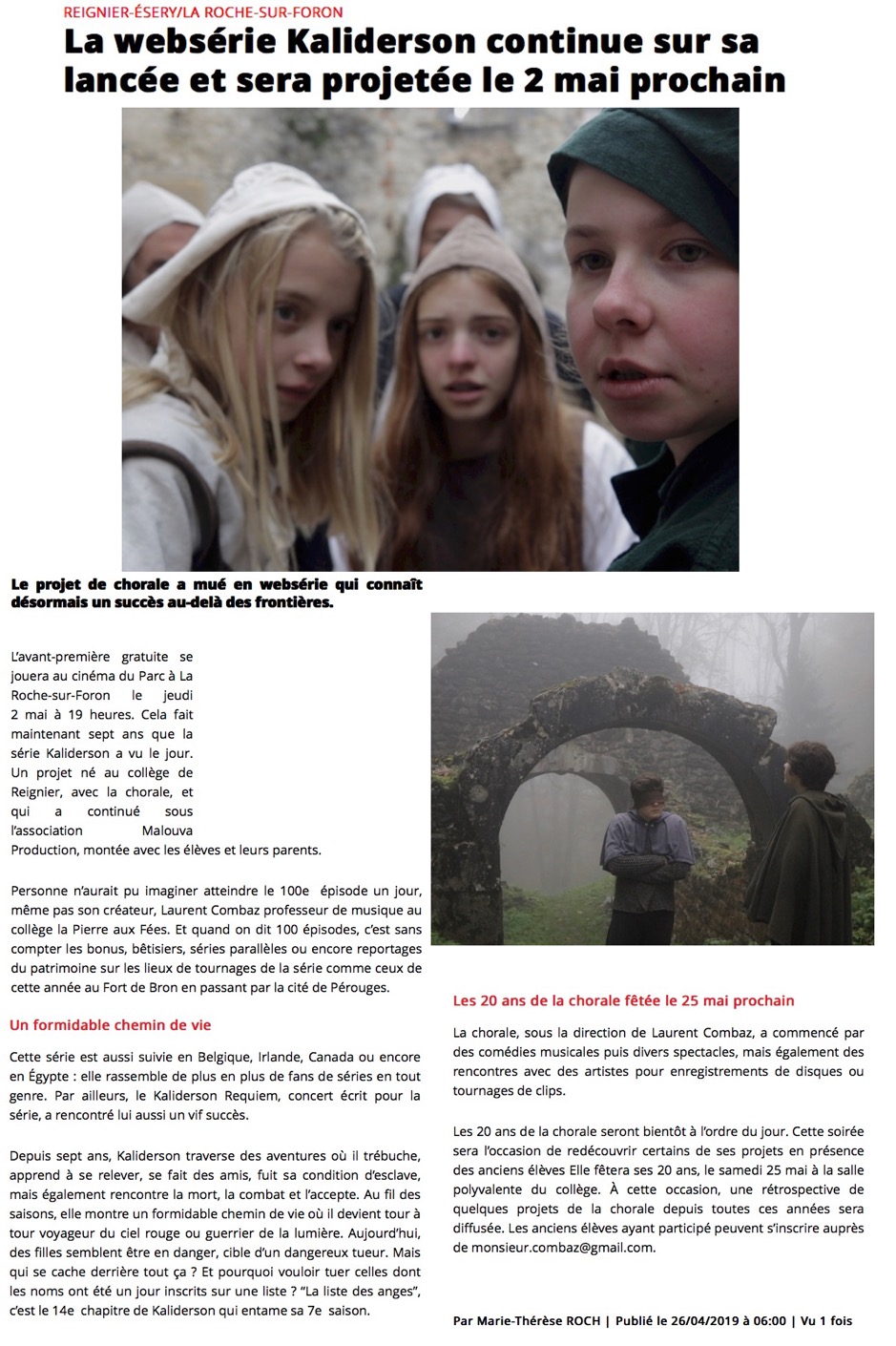 REIGNIER-ÉSERY/LA ROCHE-SUR-FORON

La websérie Kaliderson continue sur sa lancée et sera projetée le 2 mai prochain

Le projet de chorale a mué en websérie qui connaît désormais un succès au-delà des frontières.

L'avant-première gratuite se jouera au cinéma du Parc à La Roche-sur-Foron le jeudi 2 mai à 19 heures. Cela fait maintenant sept ans que la série Kaliderson a vu le jour. Un projet né au collège de Reignier, avec la chorale, et qui a continué sous l'association Malouva Production, montée avec les élèves et leurs parents.

Personne n'aurait pu imaginer atteindre le 100e épisode un jour, même pas son créateur, Laurent Combaz professeur de musique au collège la Pierre aux Fées. Et quand on dit 100 épisodes, c'est sans compter les bonus, bêtisiers, séries parallèles ou encore reportages du patrimoine sur les lieux de tournages de la série comme ceux de cette année au Fort de Bron en passant par la cité de Pérouges.

Un formidable chemin de vie

Cette série est aussi suivie en Belgique, Irlande, Canada ou encore en Égypte : elle rassemble de plus en plus de fans de séries en tout genre. Par ailleurs, le Kaliderson Requiem, concert écrit pour la série, a rencontré lui aussi un vif succès.

Depuis sept ans, Kaliderson traverse des aventures où il trébuche, apprend à se relever, se fait des amis, fuit sa condition d'esclave, mais également rencontre la mort, la combat et l'accepte. Au fil des saisons, elle montre un formidable chemin de vie où il devient tour à tour voyageur du ciel rouge ou guerrier de la lumière. Aujourd'hui, des filles semblent être en danger, cible d'un dangereux tueur. Mais qui se cache derrière tout ça ? Et pourquoi vouloir tuer celles dont les noms ont été un jour inscrits sur une liste ? "La liste des anges", c'est le 14e chapitre de Kaliderson qui entame sa 7e saison.

Les 20 ans de la chorale fêtée le 25 mai prochain

La chorale, sous la direction de Laurent Combaz, a commencé par des comédies musicales puis divers spectacles, mais également des rencontres avec des artistes pour enregistrements de disques ou tournages de clips.

Les 20 ans de la chorale seront bientôt à l'ordre du jour. Cette soirée sera l'occasion de redécouvrir certains de ses projets en présence des anciens élèves Elle fêtera ses 20 ans, le samedi 25 mai à la salle polyvalente du collège. À cette occasion, une rétrospective de quelques projets de la chorale depuis toutes ces années sera diffusée. Les anciens élèves ayant participé peuvent s'inscrire auprès de monsieur.combaz@gmail.com.

Par Marie-Thérèse ROCH | Publié le 26/04/2019 à 06:00 | Vu 1 fois